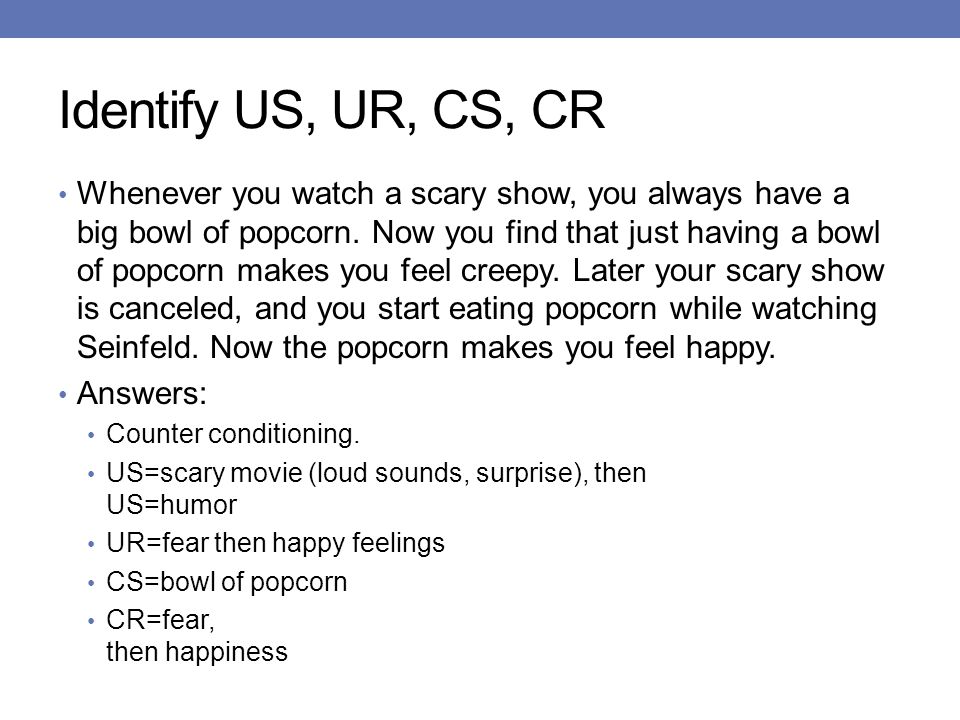 Identify US, UR, CS, CR

• Whenever you watch a scary show, you always have a big bowl of popcorn. Now you find that just having a bowl of popcorn makes you feel creepy. Later your scary show is canceled, and you start eating popcorn while watching Seinfeld. Now the popcorn makes you feel happy.

• Answers:
  • Counter conditioning.
  • US=scary movie (loud sounds, surprise), then US=humor
  • UR=fear then happy feelings
  • CS=bowl of popcorn
  • CR=fear, then happiness